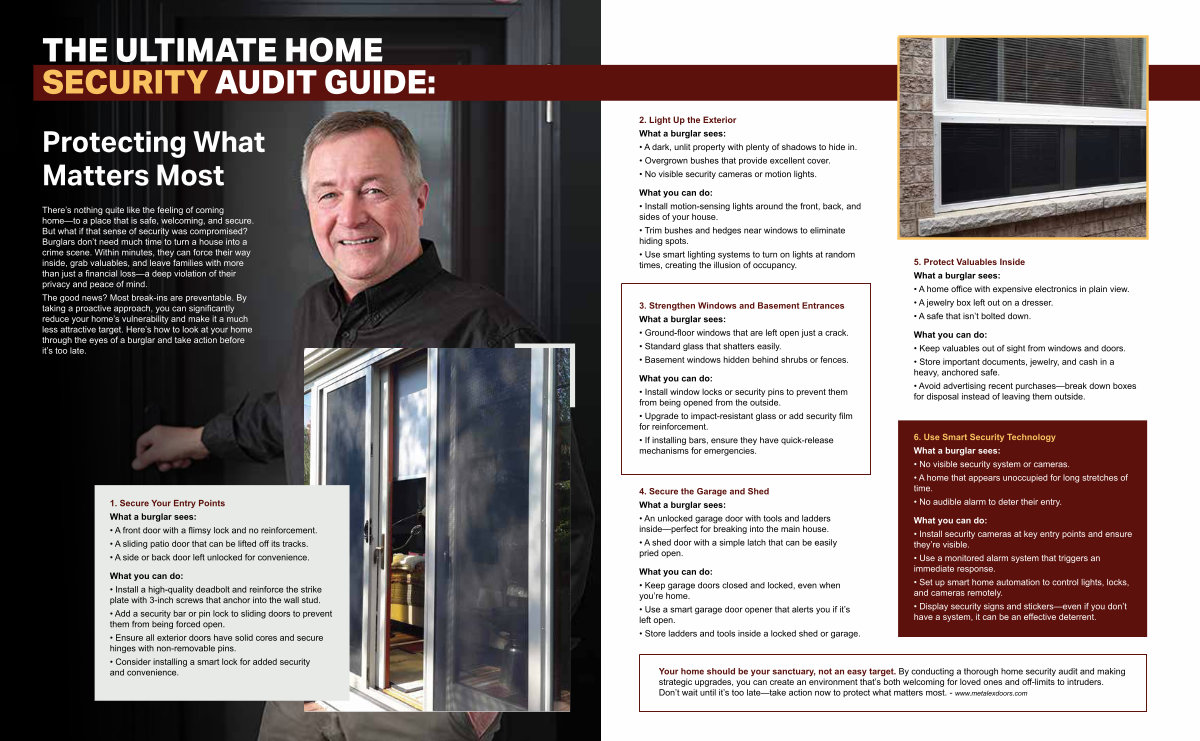 THE ULTIMATE HOME SECURITY AUDIT GUIDE:

Protecting What Matters Most

There's nothing quite like the feeling of coming home—to a place that is safe, welcoming, and secure. But what if that sense of security was compromised? Burglars don't need much time to turn a house into a crime scene. Within minutes, they can force their way inside, grab valuables, and leave families with more than just a financial loss—a deep violation of their privacy and peace of mind.

The good news? Most break-ins are preventable. By taking a proactive approach, you can significantly reduce your home's vulnerability and make it a much less attractive target. Here's how to look at your home through the eyes of a burglar and take action before it's too late.

1. Secure Your Entry Points
What a burglar sees:
• A front door with a flimsy lock and no reinforcement.
• A sliding patio door that can be lifted off its tracks.
• A side or back door left unlocked for convenience.

What you can do:
• Install a high-quality deadbolt and reinforce the strike plate with 3-inch screws that anchor into the wall stud.
• Add a security bar or pin lock to sliding doors to prevent them from being forced open.
• Ensure all exterior doors have solid cores and secure hinges with non-removable pins.
• Consider installing a smart lock for added security and convenience.

2. Light Up the Exterior
What a burglar sees:
• A dark, unlit property with plenty of shadows to hide in.
• Overgrown bushes that provide excellent cover.
• No visible security cameras or motion lights.

What you can do:
• Install motion-sensing lights around the front, back, and sides of your house.
• Trim bushes and hedges near windows to eliminate hiding spots.
• Use smart lighting systems to turn on lights at random times, creating the illusion of occupancy.

3. Strengthen Windows and Basement Entrances
What a burglar sees:
• Ground-floor windows that are left open just a crack.
• Standard glass that shatters easily.
• Basement windows hidden behind shrubs or fences.

What you can do:
• Install window locks or security pins to prevent them from being opened from the outside.
• Upgrade to impact-resistant glass or add security film for reinforcement.
• If installing bars, ensure they have quick-release mechanisms for emergencies.

4. Secure the Garage and Shed
What a burglar sees:
• An unlocked garage door with tools and ladders inside—perfect for breaking into the main house.
• A shed door with a simple latch that can be easily pried open.

What you can do:
• Keep garage doors closed and locked, even when you're home.
• Use a smart garage door opener that alerts you if it's left open.
• Store ladders and tools inside a locked shed or garage.

5. Protect Valuables Inside
What a burglar sees:
• A home office with expensive electronics in plain view.
• A jewelry box left out on a dresser.
• A safe that isn't bolted down.

What you can do:
• Keep valuables out of sight from windows and doors.
• Store important documents, jewelry, and cash in a heavy, anchored safe.
• Avoid advertising recent purchases—break down boxes for disposal instead of leaving them outside.

6. Use Smart Security Technology
What a burglar sees:
• No visible security system or cameras.
• A home that appears unoccupied for long stretches of time.
• No audible alarm to deter their entry.

What you can do:
• Install security cameras at key entry points and ensure they're visible.
• Use a monitored alarm system that triggers an immediate response.
• Set up smart home automation to control lights, locks, and cameras remotely.
• Display security signs and stickers—even if you don't have a system, it can be an effective deterrent.

Your home should be your sanctuary, not an easy target. By conducting a thorough home security audit and making strategic upgrades, you can create an environment that's both welcoming for loved ones and off-limits to intruders. Don't wait until it's too late—take action now to protect what matters most. - www.metalexdoors.com